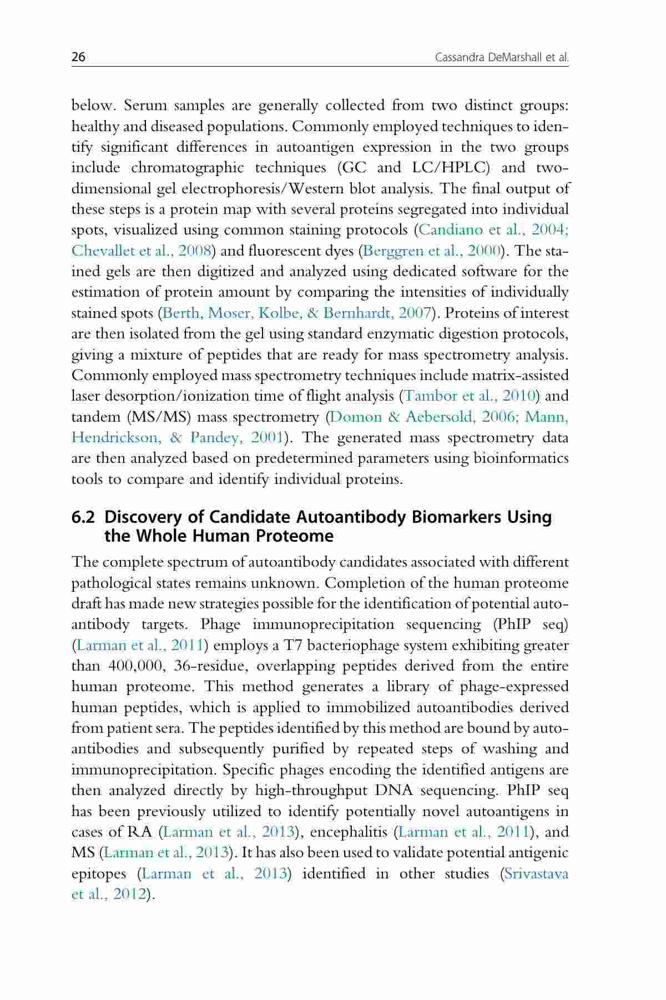 26 Cassandra DeMarshall et al.

below. Serum samples are generally collected from two distinct groups: healthy and diseased populations. Commonly employed techniques to identify significant differences in autoantigen expression in the two groups include chromatographic techniques (GC and LC/HPLC) and two-dimensional gel electrophoresis/Western blot analysis. The final output of these steps is a protein map with several proteins segregated into individual spots, visualized using common staining protocols (Candiano et al., 2004; Chevallet et al., 2008) and fluorescent dyes (Berggren et al., 2000). The stained gels are then digitized and analyzed using dedicated software for the estimation of protein amount by comparing the intensities of individually stained spots (Berth, Moser, Kolbe, & Bernhardt, 2007). Proteins of interest are then isolated from the gel using standard enzymatic digestion protocols, giving a mixture of peptides that are ready for mass spectrometry analysis. Commonly employed mass spectrometry techniques include matrix-assisted laser desorption/ionization time of flight analysis (Tambor et al., 2010) and tandem (MS/MS) mass spectrometry (Domon & Aebersold, 2006; Mann, Hendrickson, & Pandey, 2001). The generated mass spectrometry data are then analyzed based on predetermined parameters using bioinformatics tools to compare and identify individual proteins.

6.2 Discovery of Candidate Autoantibody Biomarkers Using the Whole Human Proteome

The complete spectrum of autoantibody candidates associated with different pathological states remains unknown. Completion of the human proteome draft has made new strategies possible for the identification of potential autoantibody targets. Phage immunoprecipitation sequencing (PhIP seq) (Larman et al., 2011) employs a T7 bacteriophage system exhibiting greater than 400,000, 36-residue, overlapping peptides derived from the entire human proteome. This method generates a library of phage-expressed human peptides, which is applied to immobilized autoantibodies derived from patient sera. The peptides identified by this method are bound by autoantibodies and subsequently purified by repeated steps of washing and immunoprecipitation. Specific phages encoding the identified antigens are then analyzed directly by high-throughput DNA sequencing. PhIP seq has been previously utilized to identify potentially novel autoantigens in cases of RA (Larman et al., 2013), encephalitis (Larman et al., 2011), and MS (Larman et al., 2013). It has also been used to validate potential antigenic epitopes (Larman et al., 2013) identified in other studies (Srivastava et al., 2012).